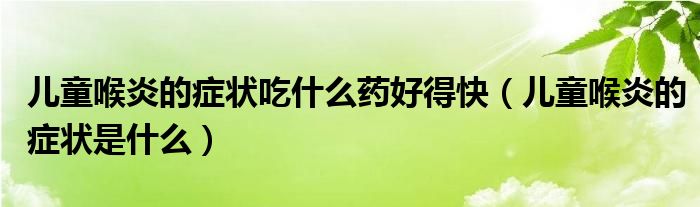 儿童喉炎的症状吃什么药好得快（儿童喉炎的症状是什么）